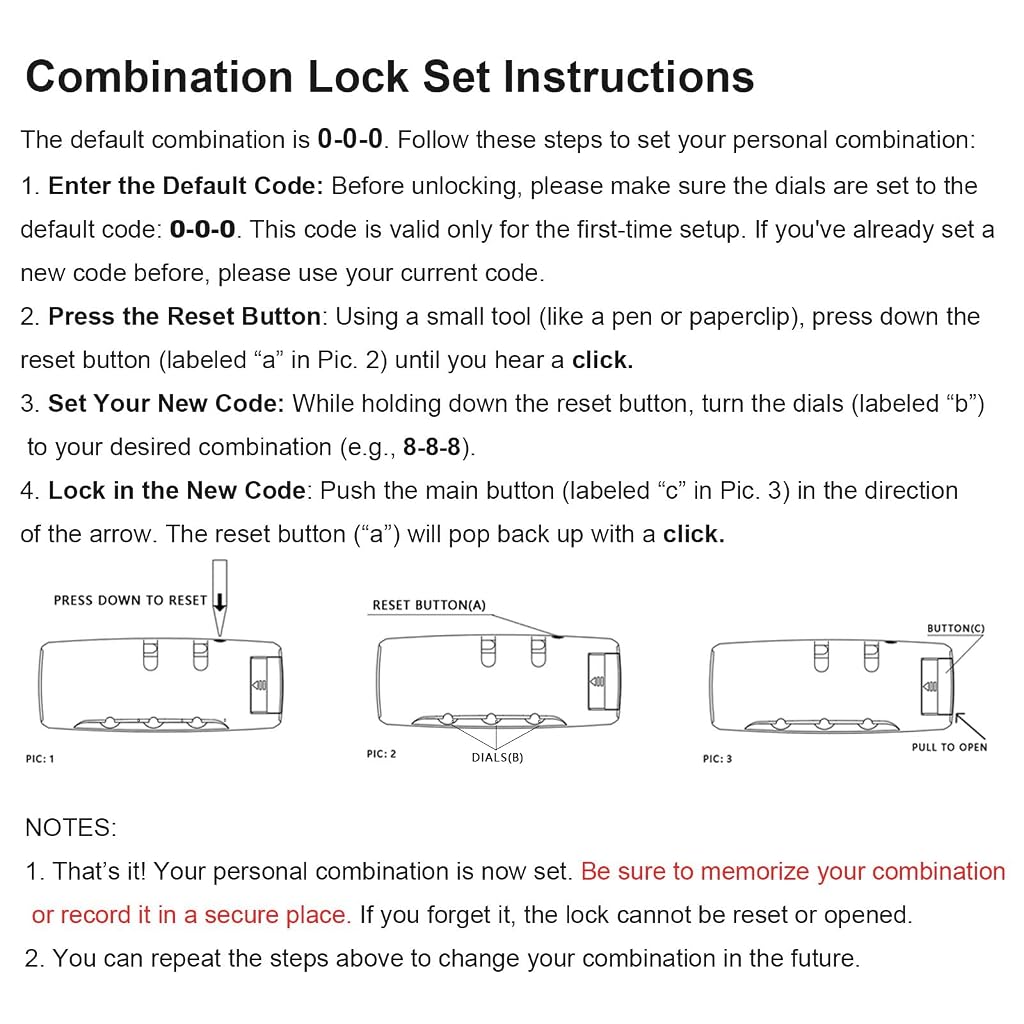 Combination Lock Set Instructions

The default combination is 0-0-0. Follow these steps to set your personal combination:

1. Enter the Default Code: Before unlocking, please make sure the dials are set to the default code: 0-0-0. This code is valid only for the first-time setup. If you've already set a new code before, please use your current code.

2. Press the Reset Button: Using a small tool (like a pen or paperclip), press down the reset button (labeled "a" in Pic. 2) until you hear a click.

3. Set Your New Code: While holding down the reset button, turn the dials (labeled "b") to your desired combination (e.g., 8-8-8).

4. Lock in the New Code: Push the main button (labeled "c" in Pic. 3) in the direction of the arrow. The reset button ("a") will pop back up with a click.

PRESS DOWN TO RESET

PIC: 1

RESET BUTTON(A)

PIC: 2

DIALS(B)

BUTTON(C)

PULL TO OPEN

PIC: 3

NOTES:

1. That's it! Your personal combination is now set. Be sure to memorize your combination or record it in a secure place. If you forget it, the lock cannot be reset or opened.

2. You can repeat the steps above to change your combination in the future.